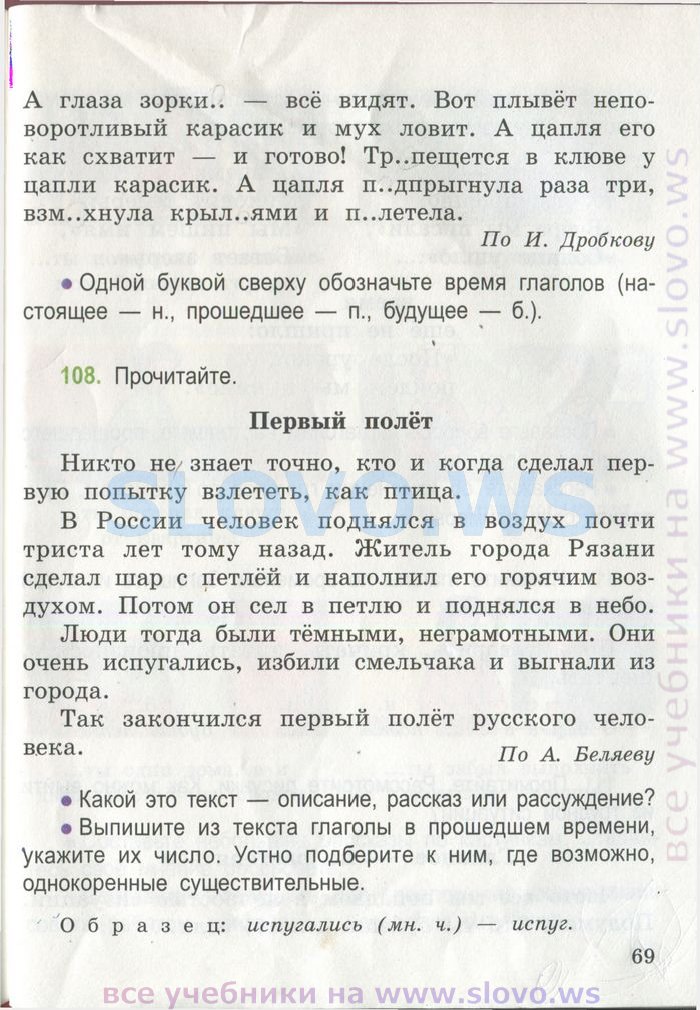 А глаза зорки.. — всё видят. Вот плывёт неповоротливый карасик и мух ловит. А цапля его как схватит — и готово! Тр..пещется в клюве у цапли карасик. А цапля п..дпрыгнула раза три, взм..хнула крыл..ями и п..летела.

По И. Дробкову

• Одной буквой сверху обозначьте время глаголов (настоящее — н., прошедшее — п., будущее — б.).

108. Прочитайте.

Первый полёт

Никто не знает точно, кто и когда сделал первую попытку взлететь, как птица.

В России человек поднялся в воздух почти триста лет тому назад. Житель города Рязани сделал шар с петлёй и наполнил его горячим воздухом. Потом он сел в петлю и поднялся в небо.

Люди тогда были тёмными, неграмотными. Они очень испугались, избили смельчака и выгнали из города.

Так закончился первый полёт русского человека.

По А. Беляеву

• Какой это текст — описание, рассказ или рассуждение?
• Выпишите из текста глаголы в прошедшем времени, укажите их число. Устно подберите к ним, где возможно, однокоренные существительные.

Образец: испугались (мн. ч.) — испуг.

69

SLOVO.WS

все учебники на www.slovo.ws

все учебники на www.slovo.ws